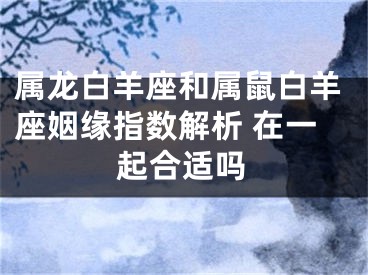 属龙白羊座和属鼠白羊座姻缘指数解析 在一起合适吗